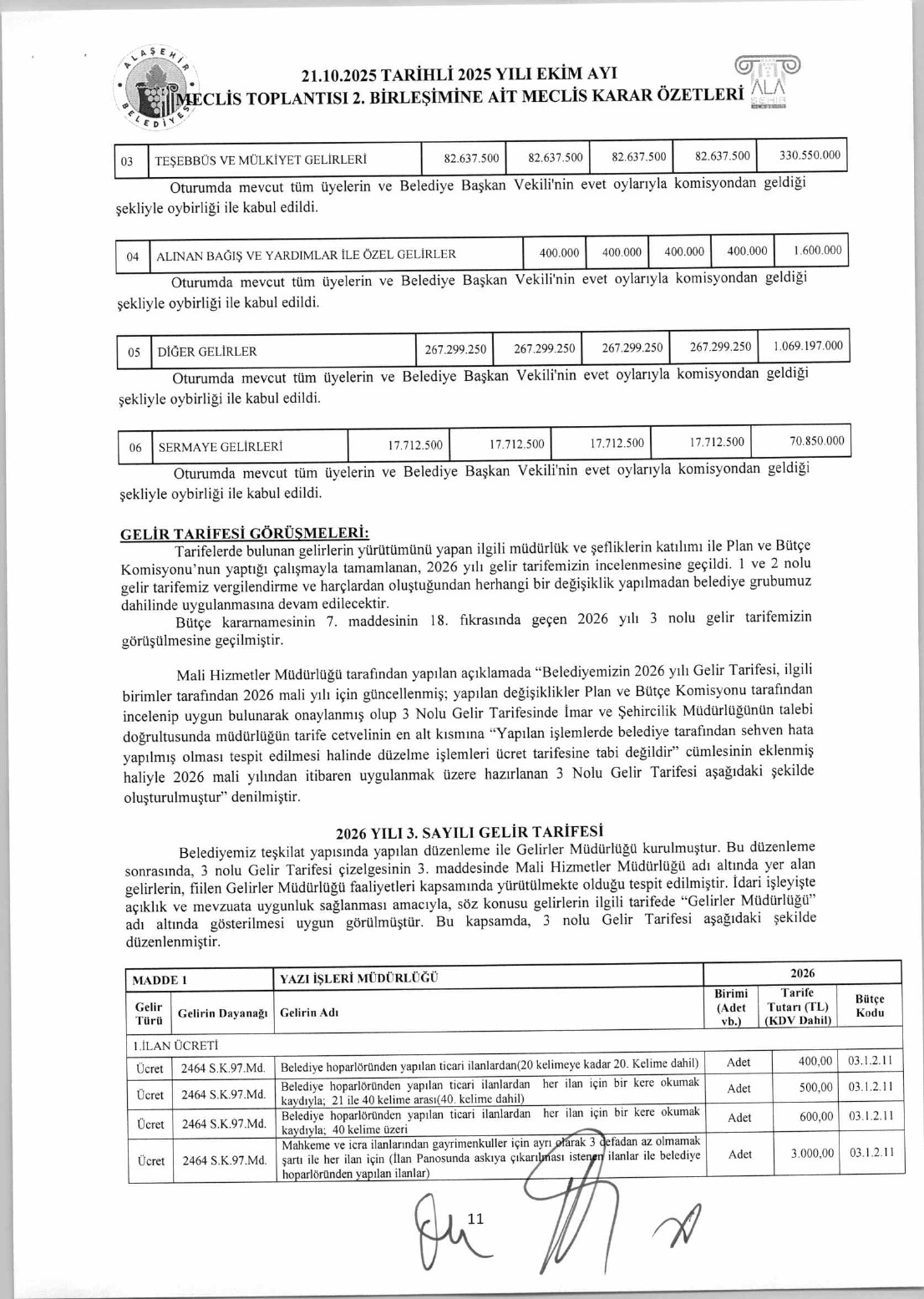 ALAŞEHİR BELEDİYESİ

21.10.2025 TARİHLİ 2025 YILI EKİM AYI
MECLİS TOPLANTISI 2. BİRLEŞİMİNE AİT MECLİS KARAR ÖZETLERİ

ALA ŞEHİR

| 03 | TEŞEBBÜS VE MÜLKİYET GELİRLERİ | 82.637.500 | 82.637.500 | 82.637.500 | 82.637.500 | 330.550.000 |
|---|---|---|---|---|---|---|

Oturumda mevcut tüm üyelerin ve Belediye Başkan Vekili'nin evet oylarıyla komisyondan geldiği şekliyle oybirliği ile kabul edildi.

| 04 | ALINAN BAĞIŞ VE YARDIMLAR İLE ÖZEL GELİRLER | 400.000 | 400.000 | 400.000 | 400.000 | 1.600.000 |
|---|---|---|---|---|---|---|

Oturumda mevcut tüm üyelerin ve Belediye Başkan Vekili'nin evet oylarıyla komisyondan geldiği şekliyle oybirliği ile kabul edildi.

| 05 | DİĞER GELİRLER | 267.299.250 | 267.299.250 | 267.299.250 | 267.299.250 | 1.069.197.000 |
|---|---|---|---|---|---|---|

Oturumda mevcut tüm üyelerin ve Belediye Başkan Vekili'nin evet oylarıyla komisyondan geldiği şekliyle oybirliği ile kabul edildi.

| 06 | SERMAYE GELİRLERİ | 17.712.500 | 17.712.500 | 17.712.500 | 17.712.500 | 70.850.000 |
|---|---|---|---|---|---|---|

Oturumda mevcut tüm üyelerin ve Belediye Başkan Vekili'nin evet oylarıyla komisyondan geldiği şekliyle oybirliği ile kabul edildi.

GELİR TARİFESİ GÖRÜŞMELERİ:
Tarifelerde bulunan gelirlerin yürütümünü yapan ilgili müdürlük ve şefliklerin katılımı ile Plan ve Bütçe Komisyonu'nun yaptığı çalışmayla tamamlanan, 2026 yılı gelir tarifemizin incelenmesine geçildi. 1 ve 2 nolu gelir tarifemiz vergilendirme ve harçlardan oluştuğundan herhangi bir değişiklik yapılmadan belediye grubumuz dahilinde uygulanmasına devam edilecektir.
Bütçe kararnamesinin 7. maddesinin 18. fıkrasında geçen 2026 yılı 3 nolu gelir tarifemizin görüşülmesine geçilmiştir.

Mali Hizmetler Müdürlüğü tarafından yapılan açıklamada "Belediyemizin 2026 yılı Gelir Tarifesi, ilgili birimler tarafından 2026 mali yılı için güncellenmiş; yapılan değişiklikler Plan ve Bütçe Komisyonu tarafından incelenip uygun bulunarak onaylanmış olup 3 Nolu Gelir Tarifesinde İmar ve Şehircilik Müdürlüğünün talebi doğrultusunda müdürlüğün tarife cetvelinin en alt kısmına "Yapılan işlemlerde belediye tarafından sehven hata yapılmış olması tespit edilmesi halinde düzelme işlemleri ücret tarifesine tabi değildir" cümlesinin eklenmiş haliyle 2026 mali yılından itibaren uygulanmak üzere hazırlanan 3 Nolu Gelir Tarifesi aşağıdaki şekilde oluşturulmuştur" denilmiştir.

2026 YILI 3. SAYILI GELİR TARİFESİ
Belediyemiz teşkilat yapısında yapılan düzenleme ile Gelirler Müdürlüğü kurulmuştur. Bu düzenleme sonrasında, 3 nolu Gelir Tarifesi çizelgesinin 3. maddesinde Mali Hizmetler Müdürlüğü adı altında yer alan gelirlerin, fiilen Gelirler Müdürlüğü faaliyetleri kapsamında yürütülmekte olduğu tespit edilmiştir. İdari işleyişte açıklık ve mevzuata uygunluk sağlanması amacıyla, söz konusu gelirlerin ilgili tarifede "Gelirler Müdürlüğü" adı altında gösterilmesi uygun görülmüştür. Bu kapsamda, 3 nolu Gelir Tarifesi aşağıdaki şekilde düzenlenmiştir.

| MADDE 1 | | YAZI İŞLERİ MÜDÜRLÜĞÜ | 2026 | | |
|---|---|---|---|---|---|
| Gelir Türü | Gelirin Dayanağı | Gelirin Adı | Birimi (Adet vb.) | Tarife Tutarı (TL) (KDV Dahil) | Bütçe Kodu |
| 1.İLAN ÜCRETİ | | | | | |
| Ücret | 2464 S.K.97.Md. | Belediye hoparlöründen yapılan ticari ilanlardan(20 kelimeye kadar 20. Kelime dahil) | Adet | 400,00 | 03.1.2.11 |
| Ücret | 2464 S.K.97.Md. | Belediye hoparlöründen yapılan ticari ilanlardan her ilan için bir kere okumak kaydıyla; 21 ile 40 kelime arası(40. kelime dahil) | Adet | 500,00 | 03.1.2.11 |
| Ücret | 2464 S.K.97.Md. | Belediye hoparlöründen yapılan ticari ilanlardan her ilan için bir kere okumak kaydıyla; 40 kelime üzeri | Adet | 600,00 | 03.1.2.11 |
| Ücret | 2464 S.K.97.Md. | Mahkeme ve icra ilanlarından gayrimenkuller için ayrı olarak 3 defadan az olmamak şartı ile her ilan için (İlan Panosunda askıya çıkarılması istenen ilanlar ile belediye hoparlöründen yapılan ilanlar) | Adet | 3.000,00 | 03.1.2.11 |

11